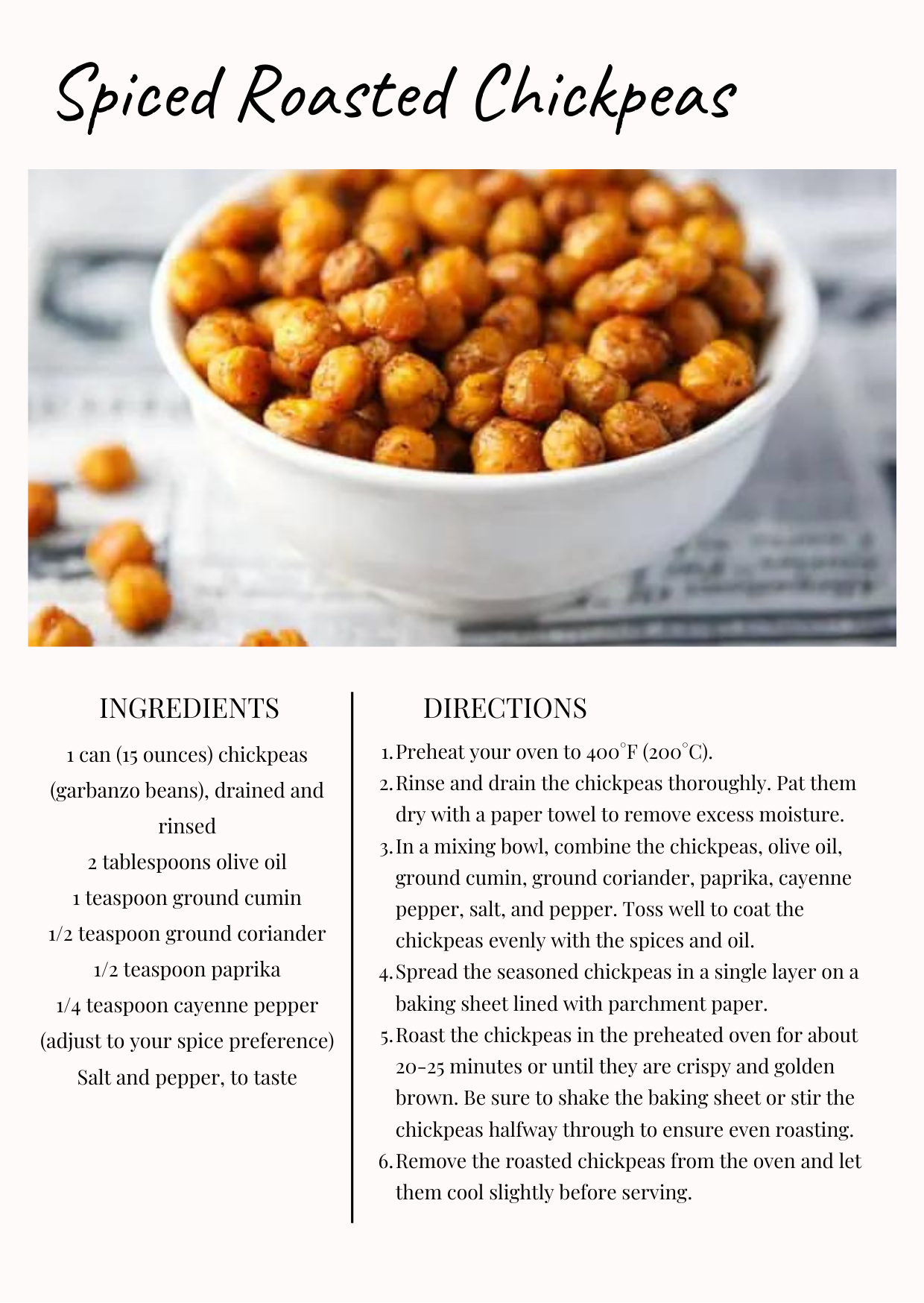 Spiced Roasted Chickpeas

INGREDIENTS

1 can (15 ounces) chickpeas (garbanzo beans), drained and rinsed
2 tablespoons olive oil
1 teaspoon ground cumin
1/2 teaspoon ground coriander
1/2 teaspoon paprika
1/4 teaspoon cayenne pepper (adjust to your spice preference)
Salt and pepper, to taste

DIRECTIONS

1. Preheat your oven to 400°F (200°C).
2. Rinse and drain the chickpeas thoroughly. Pat them dry with a paper towel to remove excess moisture.
3. In a mixing bowl, combine the chickpeas, olive oil, ground cumin, ground coriander, paprika, cayenne pepper, salt, and pepper. Toss well to coat the chickpeas evenly with the spices and oil.
4. Spread the seasoned chickpeas in a single layer on a baking sheet lined with parchment paper.
5. Roast the chickpeas in the preheated oven for about 20-25 minutes or until they are crispy and golden brown. Be sure to shake the baking sheet or stir the chickpeas halfway through to ensure even roasting.
6. Remove the roasted chickpeas from the oven and let them cool slightly before serving.